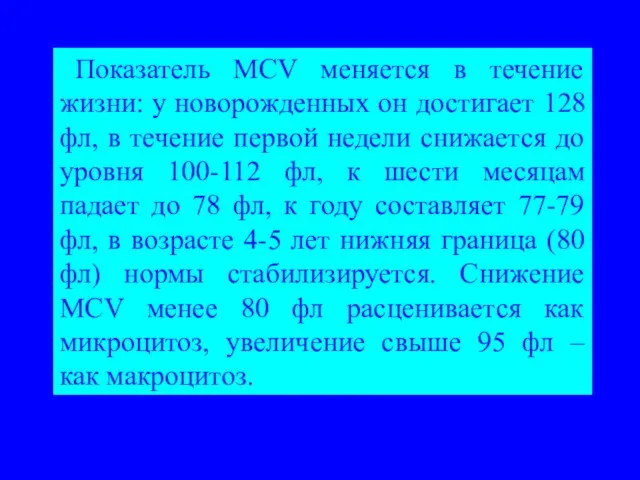 Показатель MCV меняется в течение жизни: у новорожденных он достигает 128 фл, в течение первой недели снижается до уровня 100-112 фл, к шести месяцам падает до 78 фл, к году составляет 77-79 фл, в возрасте 4-5 лет нижняя граница (80 фл) нормы стабилизируется. Снижение MCV менее 80 фл расценивается как микроцитоз, увеличение свыше 95 фл – как макроцитоз.